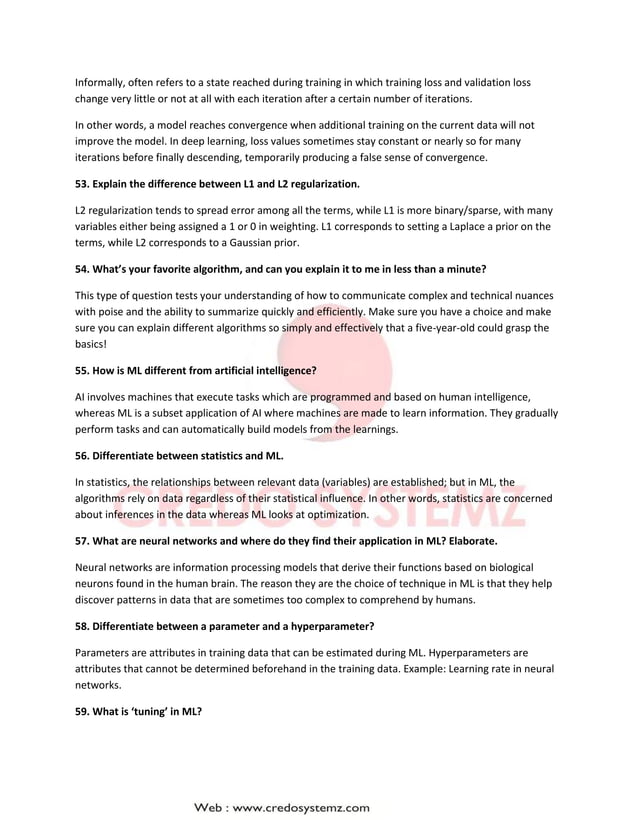 Informally, often refers to a state reached during training in which training loss and validation loss change very little or not at all with each iteration after a certain number of iterations.

In other words, a model reaches convergence when additional training on the current data will not improve the model. In deep learning, loss values sometimes stay constant or nearly so for many iterations before finally descending, temporarily producing a false sense of convergence.

53. Explain the difference between L1 and L2 regularization.

L2 regularization tends to spread error among all the terms, while L1 is more binary/sparse, with many variables either being assigned a 1 or 0 in weighting. L1 corresponds to setting a Laplace a prior on the terms, while L2 corresponds to a Gaussian prior.

54. What's your favorite algorithm, and can you explain it to me in less than a minute?

This type of question tests your understanding of how to communicate complex and technical nuances with poise and the ability to summarize quickly and efficiently. Make sure you have a choice and make sure you can explain different algorithms so simply and effectively that a five-year-old could grasp the basics!

55. How is ML different from artificial intelligence?

AI involves machines that execute tasks which are programmed and based on human intelligence, whereas ML is a subset application of AI where machines are made to learn information. They gradually perform tasks and can automatically build models from the learnings.

56. Differentiate between statistics and ML.

In statistics, the relationships between relevant data (variables) are established; but in ML, the algorithms rely on data regardless of their statistical influence. In other words, statistics are concerned about inferences in the data whereas ML looks at optimization.

CREDO SYSTEMZ

57. What are neural networks and where do they find their application in ML? Elaborate.

Neural networks are information processing models that derive their functions based on biological neurons found in the human brain. The reason they are the choice of technique in ML is that they help discover patterns in data that are sometimes too complex to comprehend by humans.

58. Differentiate between a parameter and a hyperparameter?

Parameters are attributes in training data that can be estimated during ML. Hyperparameters are attributes that cannot be determined beforehand in the training data. Example: Learning rate in neural networks.

59. What is 'tuning' in ML?

Web : www.credosystemz.com